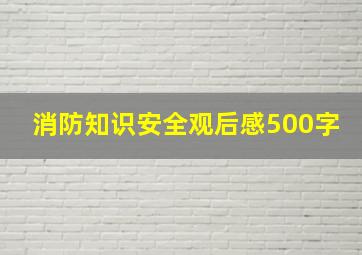 消防知识安全观后感500字